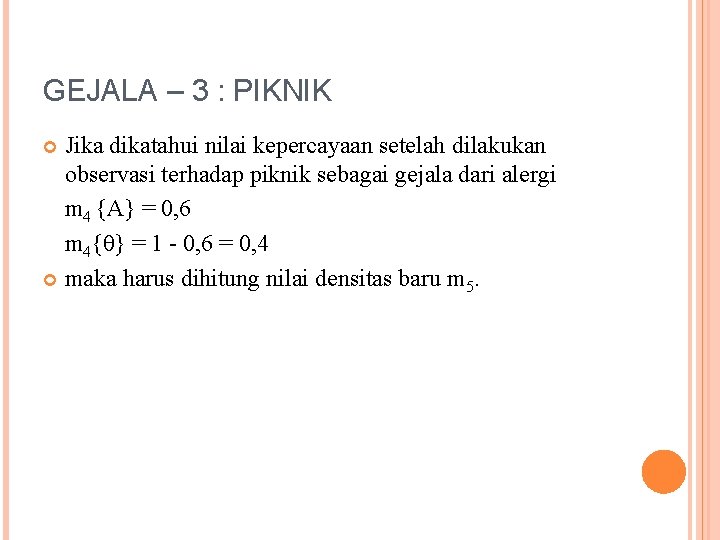 GEJALA – 3 : PIKNIK

Jika dikatahui nilai kepercayaan setelah dilakukan observasi terhadap piknik sebagai gejala dari alergi

$m_4 \{A\} = 0,6$

$m_4\{\theta\} = 1 - 0,6 = 0,4$

maka harus dihitung nilai densitas baru $m_5$.